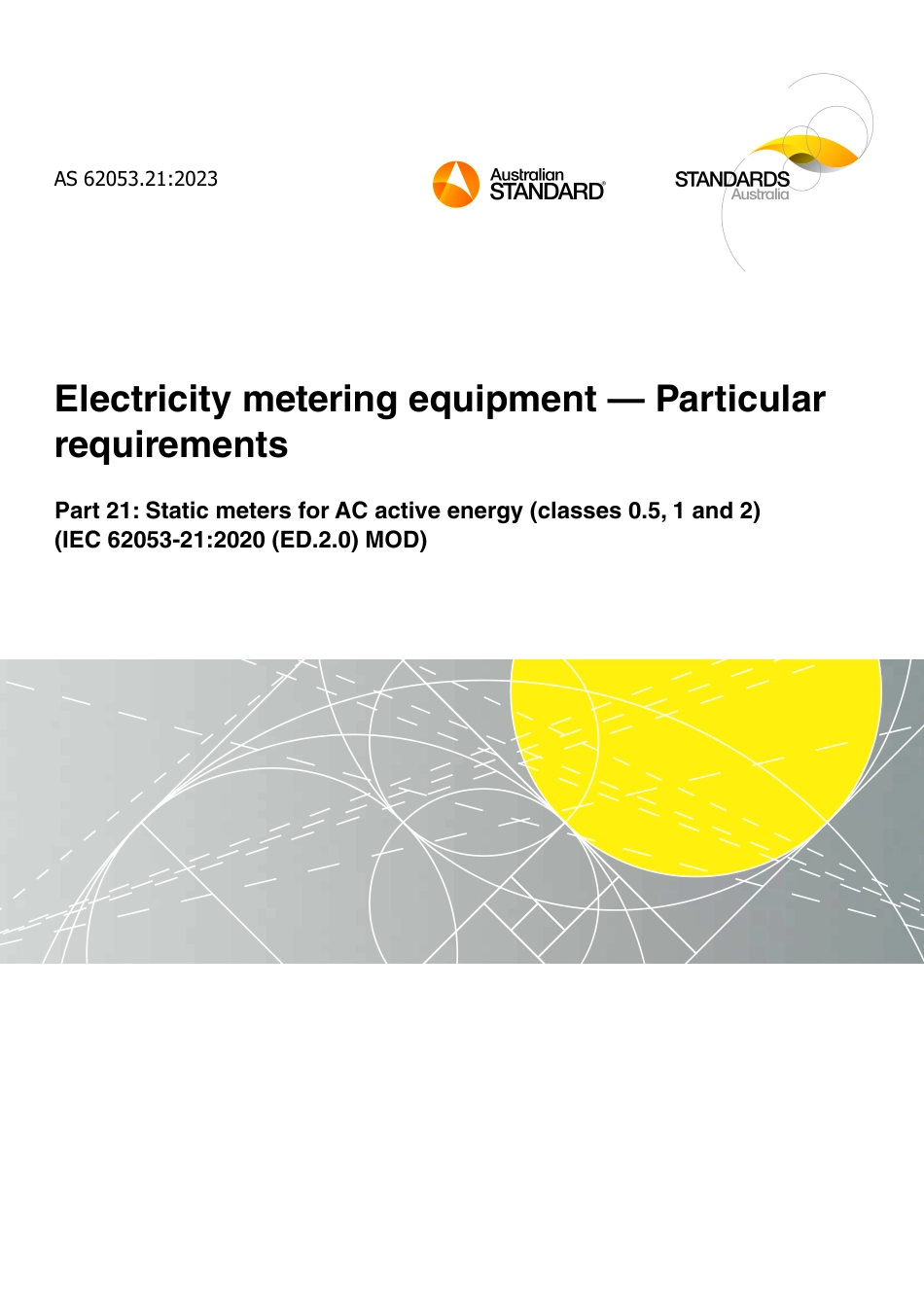 AS 62053.21:2023

Australian STANDARD®

STANDARDS Australia

Electricity metering equipment — Particular requirements

Part 21: Static meters for AC active energy (classes 0.5, 1 and 2) (IEC 62053-21:2020 (ED.2.0) MOD)